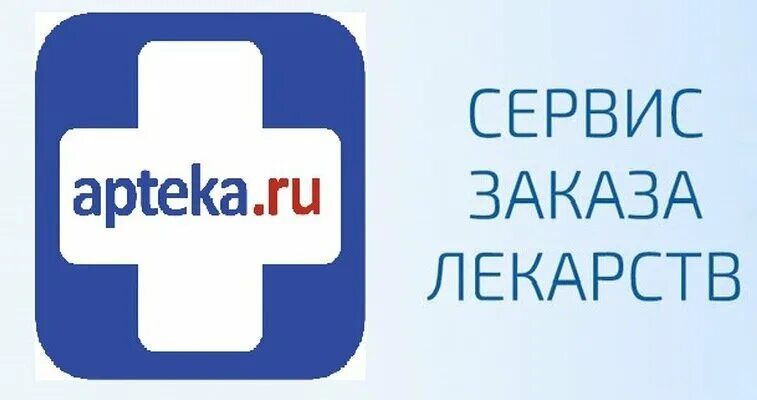 apteka.ru

СЕРВИС
ЗАКАЗА
ЛЕКАРСТВ